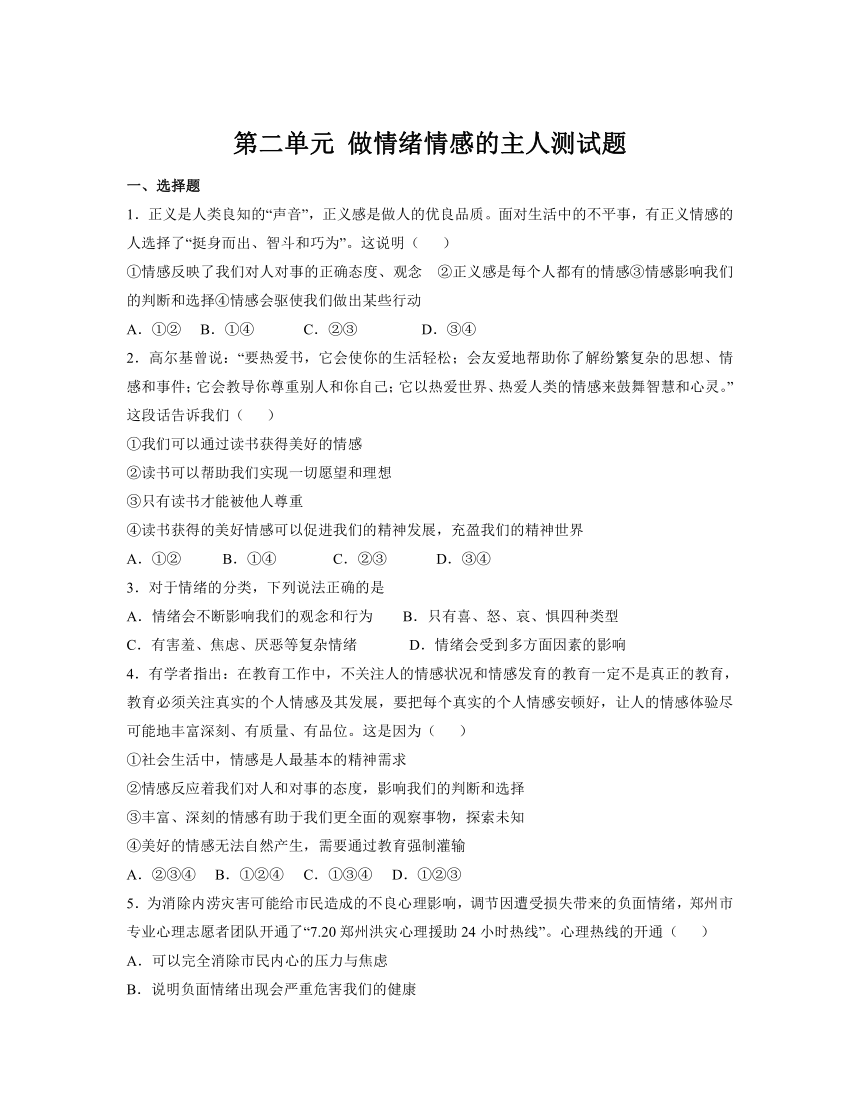 第二单元 做情绪情感的主人测试题

一、选择题

1．正义是人类良知的“声音”，正义感是做人的优良品质。面对生活中的不平事，有正义情感的人选择了“挺身而出、智斗和巧为”。这说明（　　）

①情感反映了我们对人对事的正确态度、观念　②正义感是每个人都有的情感③情感影响我们的判断和选择④情感会驱使我们做出某些行动

A．①②　B．①④　C．②③　D．③④

2．高尔基曾说：“要热爱书，它会使你的生活轻松；会友爱地帮助你了解纷繁复杂的思想、情感和事件；它会教导你尊重别人和你自己；它以热爱世界、热爱人类的情感来鼓舞智慧和心灵。”这段话告诉我们（　　）

①我们可以通过读书获得美好的情感

②读书可以帮助我们实现一切愿望和理想

③只有读书才能被他人尊重

④读书获得的美好情感可以促进我们的精神发展，充盈我们的精神世界

A．①②　B．①④　C．②③　D．③④

3．对于情绪的分类，下列说法正确的是

A．情绪会不断影响我们的观念和行为　B．只有喜、怒、哀、惧四种类型

C．有害羞、焦虑、厌恶等复杂情绪　D．情绪会受到多方面因素的影响

4．有学者指出：在教育工作中，不关注人的情感状况和情感发育的教育一定不是真正的教育，教育必须关注真实的个人情感及其发展，要把每个真实的个人情感安顿好，让人的情感体验尽可能地丰富深刻、有质量、有品位。这是因为（　　）

①社会生活中，情感是人最基本的精神需求

②情感反应着我们对人和对事的态度，影响我们的判断和选择

③丰富、深刻的情感有助于我们更全面的观察事物，探索未知

④美好的情感无法自然产生，需要通过教育强制灌输

A．②③④　B．①②④　C．①③④　D．①②③

5．为消除内涝灾害可能给市民造成的不良心理影响，调节因遭受损失带来的负面情绪，郑州市专业心理志愿者团队开通了“7.20 郑州洪灾心理援助 24 小时热线”。心理热线的开通（　　）

A．可以完全消除市民内心的压力与焦虑

B．说明负面情绪出现会严重危害我们的健康